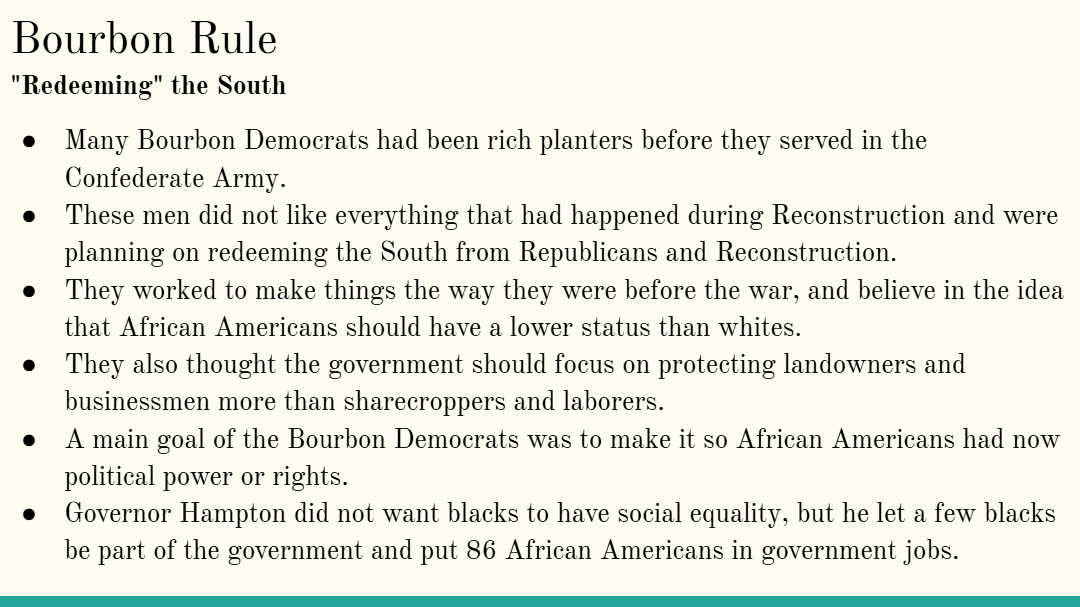 Bourbon Rule

"Redeeming" the South

• Many Bourbon Democrats had been rich planters before they served in the Confederate Army.
• These men did not like everything that had happened during Reconstruction and were planning on redeeming the South from Republicans and Reconstruction.
• They worked to make things the way they were before the war, and believe in the idea that African Americans should have a lower status than whites.
• They also thought the government should focus on protecting landowners and businessmen more than sharecroppers and laborers.
• A main goal of the Bourbon Democrats was to make it so African Americans had now political power or rights.
• Governor Hampton did not want blacks to have social equality, but he let a few blacks be part of the government and put 86 African Americans in government jobs.